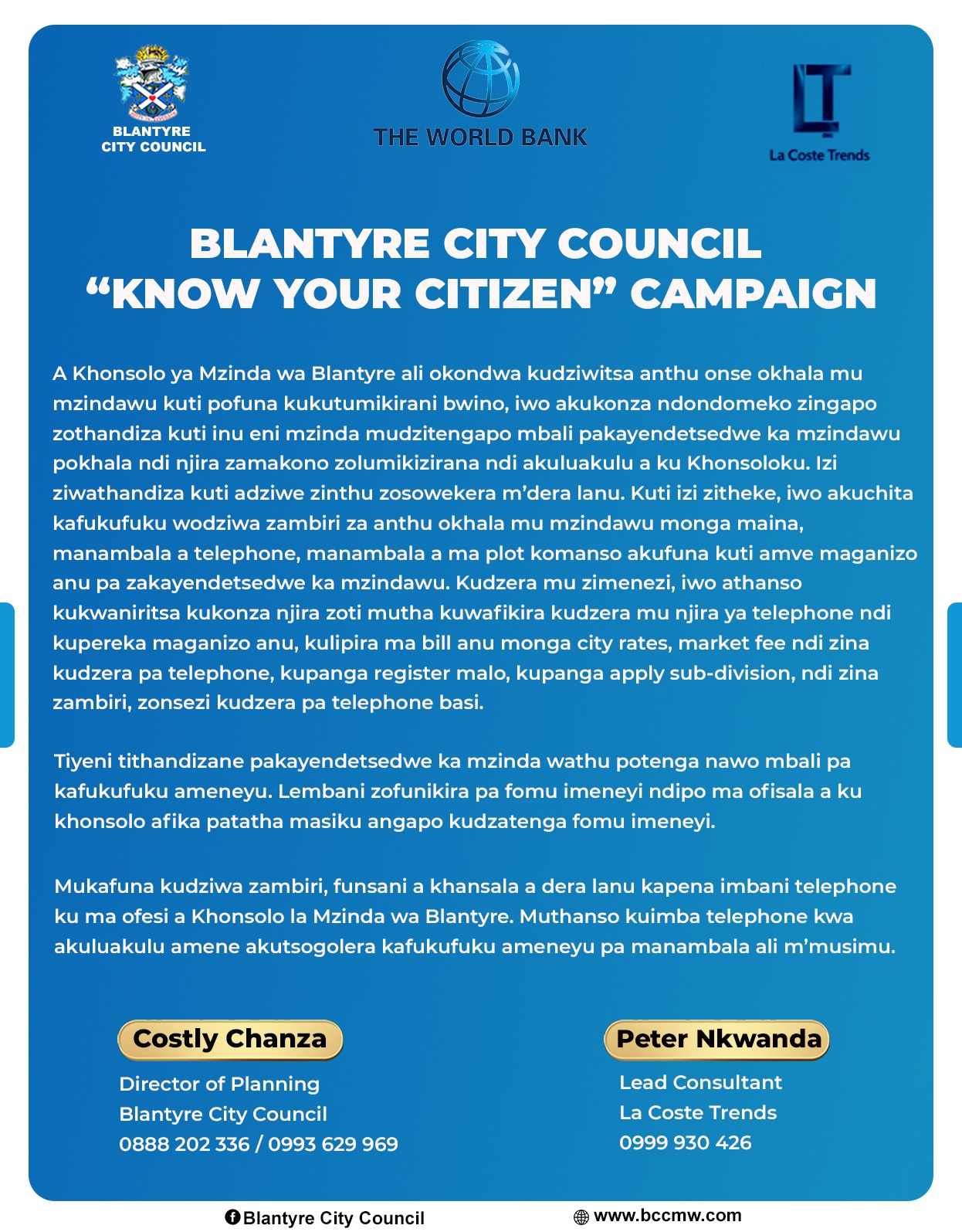 BLANTYRE CITY COUNCIL

THE WORLD BANK

La Coste Trends

BLANTYRE CITY COUNCIL
"KNOW YOUR CITIZEN" CAMPAIGN

A Khonsolo ya Mzinda wa Blantyre ali okondwa kudziwitsa anthu onse okhala mu mzindawu kuti pofuna kukutumikirani bwino, iwo akukonza ndondomeko zingapo zothandiza kuti inu eni mzinda mudzitengapo mbali pakayendetsedwe ka mzindawu pokhala ndi njira zamakono zolumikizirana ndi akuluakulu a ku Khonsoloku. Izi ziwathandiza kuti adziwe zinthu zosowekera m'dera lanu. Kuti izi zitheke, iwo akuchita kafukufuku wodziwa zambiri za anthu okhala mu mzindawu monga maina, manambala a telephone, manambala a ma plot komanso akufuna kuti amve maganizo anu pa zakayendetsedwe ka mzindawu. Kudzera mu zimenezi, iwo athanso kukwaniritsa kukonza njira zoti mutha kuwafikira kudzera mu njira ya telephone ndi kupereka maganizo anu, kulipira ma bill anu monga city rates, market fee ndi zina kudzera pa telephone, kupanga register malo, kupanga apply sub-division, ndi zina zambiri, zonsezi kudzera pa telephone basi.

Tiyeni tithandizane pakayendetsedwe ka mzinda wathu potenga nawo mbali pa kafukufuku ameneyu. Lembani zofunikira pa fomu imeneyi ndipo ma ofisala a ku khonsolo afika patatha masiku angapo kudzatenga fomu imeneyi.

Mukafuna kudziwa zambiri, funsani a khansala a dera lanu kapena imbani telephone ku ma ofesi a Khonsolo la Mzinda wa Blantyre. Muthanso kuimba telephone kwa akuluakulu amene akutsogolera kafukufuku ameneyu pa manambala ali m'musimu.

Costly Chanza
Director of Planning
Blantyre City Council
0888 202 336 / 0993 629 969

Peter Nkwanda
Lead Consultant
La Coste Trends
0999 930 426

Blantyre City Council
www.bccmw.com